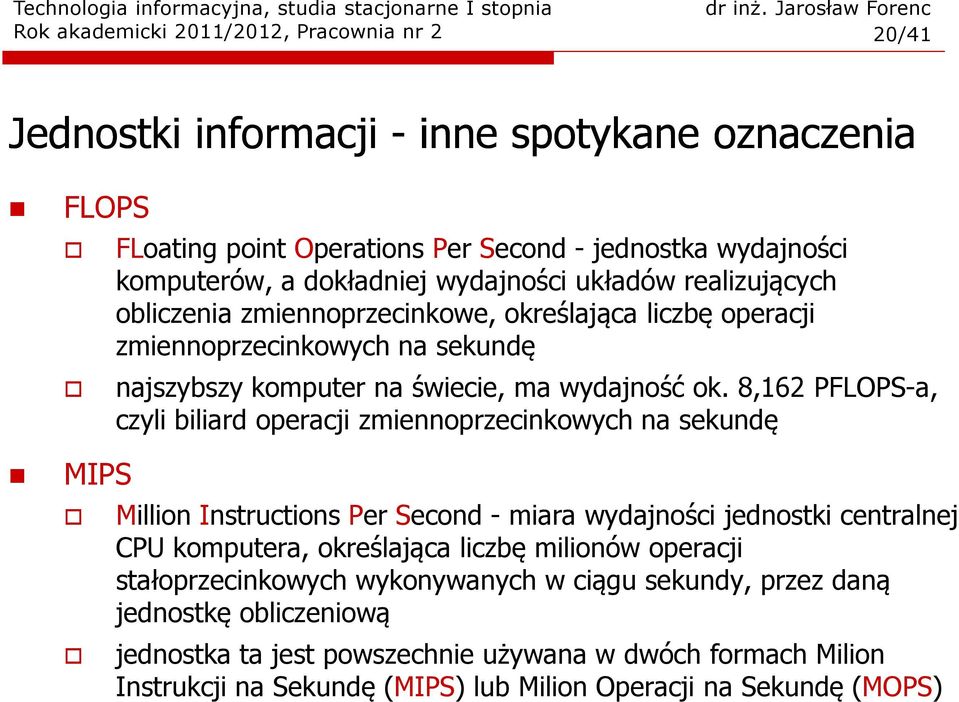 Technologia informacyjna, studia stacjonarne I stopnia
Rok akademicki 2011/2012, Pracownia nr 2

dr inż. Jarosław Forenc
20/41

Jednostki informacji - inne spotykane oznaczenia

FLOPS

FLoating point Operations Per Second - jednostka wydajności komputerów, a dokładniej wydajności układów realizujących obliczenia zmiennoprzecinkowe, określająca liczbę operacji zmiennoprzecinkowych na sekundę

najszybszy komputer na świecie, ma wydajność ok. 8,162 PFLOPS-a, czyli biliard operacji zmiennoprzecinkowych na sekundę

MIPS

Million Instructions Per Second - miara wydajności jednostki centralnej CPU komputera, określająca liczbę milionów operacji stałoprzecinkowych wykonywanych w ciągu sekundy, przez daną jednostkę obliczeniową

jednostka ta jest powszechnie używana w dwóch formach Milion Instrukcji na Sekundę (MIPS) lub Milion Operacji na Sekundę (MOPS)